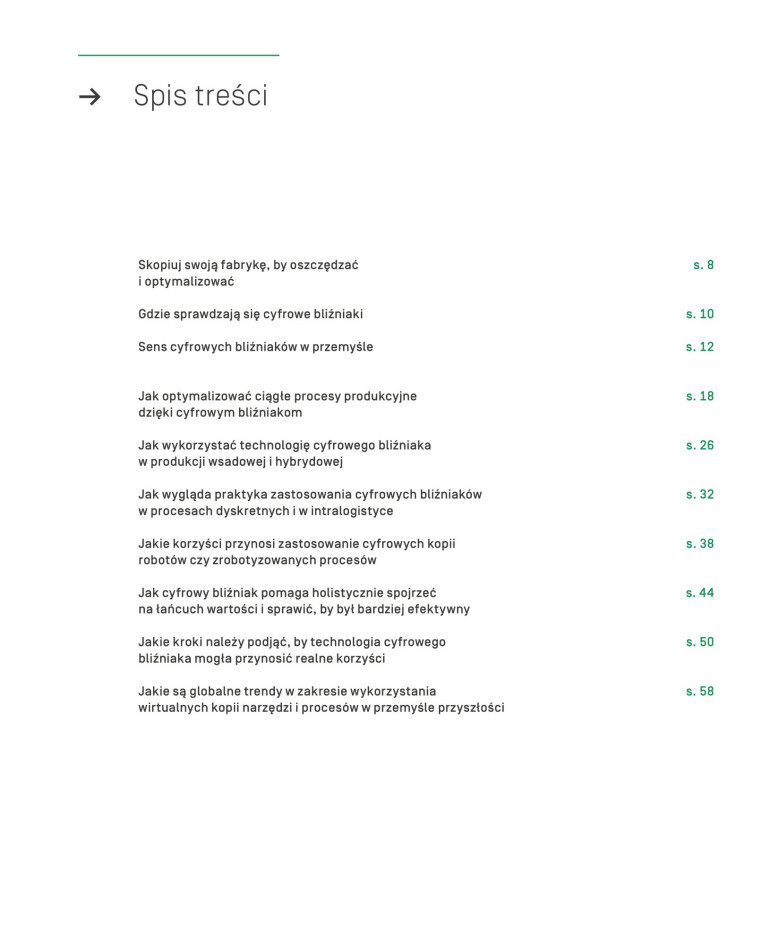 → Spis treści

Skopiuj swoją fabrykę, by oszczędzać i optymalizować s. 8

Gdzie sprawdzają się cyfrowe bliźniaki s. 10

Sens cyfrowych bliźniaków w przemyśle s. 12

Jak optymalizować ciągłe procesy produkcyjne dzięki cyfrowym bliźniakom s. 18

Jak wykorzystać technologię cyfrowego bliźniaka w produkcji wsadowej i hybrydowej s. 26

Jak wygląda praktyka zastosowania cyfrowych bliźniaków w procesach dyskretnych i w intralogistyce s. 32

Jakie korzyści przynosi zastosowanie cyfrowych kopii robotów czy zrobotyzowanych procesów s. 38

Jak cyfrowy bliźniak pomaga holistycznie spojrzeć na łańcuch wartości i sprawić, by był bardziej efektywny s. 44

Jakie kroki należy podjąć, by technologia cyfrowego bliźniaka mogła przynosić realne korzyści s. 50

Jakie są globalne trendy w zakresie wykorzystania wirtualnych kopii narzędzi i procesów w przemyśle przyszłości s. 58